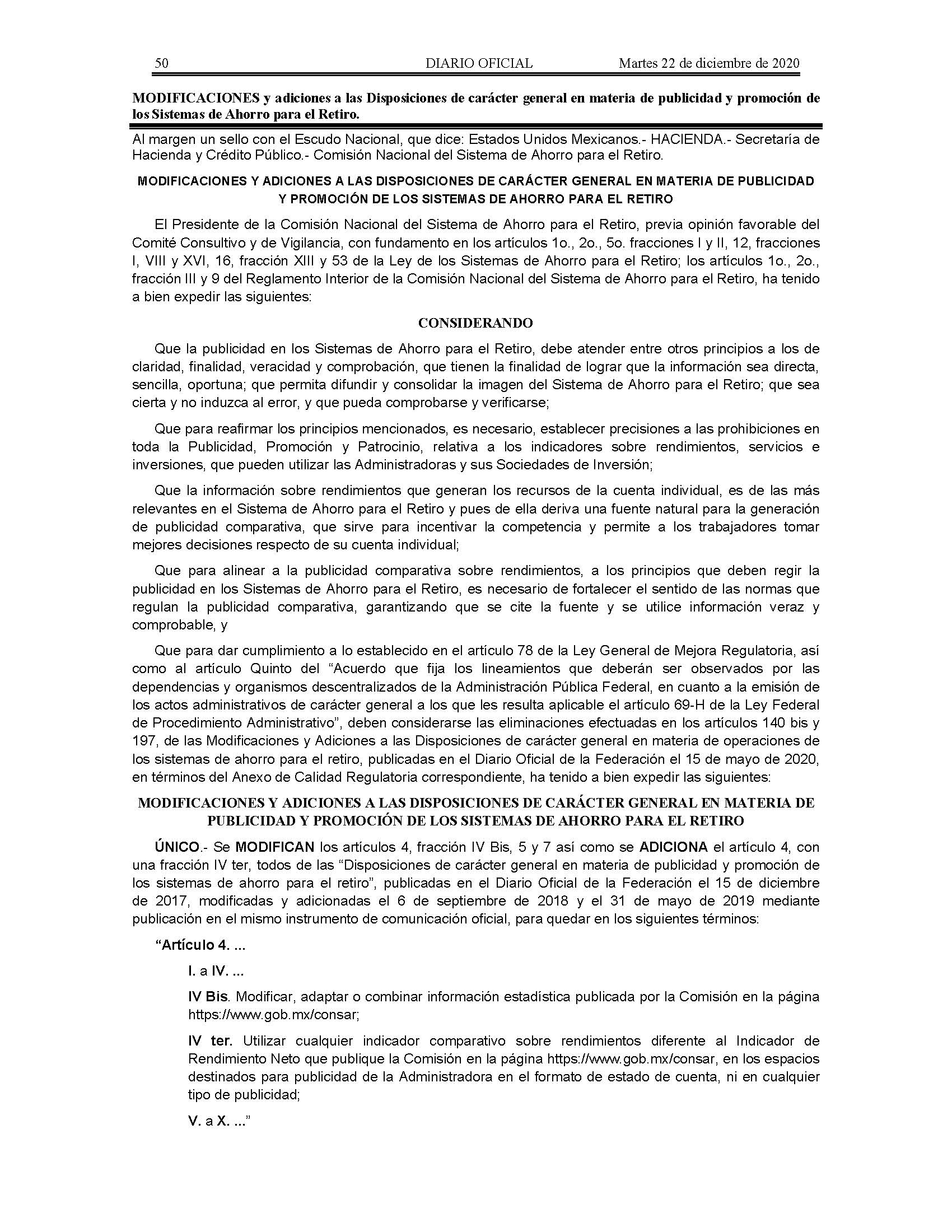 50 DIARIO OFICIAL Martes 22 de diciembre de 2020

MODIFICACIONES y adiciones a las Disposiciones de carácter general en materia de publicidad y promoción de los Sistemas de Ahorro para el Retiro.

Al margen un sello con el Escudo Nacional, que dice: Estados Unidos Mexicanos.- HACIENDA.- Secretaría de Hacienda y Crédito Público.- Comisión Nacional del Sistema de Ahorro para el Retiro.

MODIFICACIONES Y ADICIONES A LAS DISPOSICIONES DE CARÁCTER GENERAL EN MATERIA DE PUBLICIDAD Y PROMOCIÓN DE LOS SISTEMAS DE AHORRO PARA EL RETIRO

El Presidente de la Comisión Nacional del Sistema de Ahorro para el Retiro, previa opinión favorable del Comité Consultivo y de Vigilancia, con fundamento en los artículos 1o., 2o., 5o. fracciones I y II, 12, fracciones I, VIII y XVI, 16, fracción XIII y 53 de la Ley de los Sistemas de Ahorro para el Retiro; los artículos 1o., 2o., fracción III y 9 del Reglamento Interior de la Comisión Nacional del Sistema de Ahorro para el Retiro, ha tenido a bien expedir las siguientes:

CONSIDERANDO

Que la publicidad en los Sistemas de Ahorro para el Retiro, debe atender entre otros principios a los de claridad, finalidad, veracidad y comprobación, que tienen la finalidad de lograr que la información sea directa, sencilla, oportuna; que permita difundir y consolidar la imagen del Sistema de Ahorro para el Retiro; que sea cierta y no induzca al error, y que pueda comprobarse y verificarse;

Que para reafirmar los principios mencionados, es necesario, establecer precisiones a las prohibiciones en toda la Publicidad, Promoción y Patrocinio, relativa a los indicadores sobre rendimientos, servicios e inversiones, que pueden utilizar las Administradoras y sus Sociedades de Inversión;

Que la información sobre rendimientos que generan los recursos de la cuenta individual, es de las más relevantes en el Sistema de Ahorro para el Retiro y pues de ella deriva una fuente natural para la generación de publicidad comparativa, que sirve para incentivar la competencia y permite a los trabajadores tomar mejores decisiones respecto de su cuenta individual;

Que para alinear a la publicidad comparativa sobre rendimientos, a los principios que deben regir la publicidad en los Sistemas de Ahorro para el Retiro, es necesario de fortalecer el sentido de las normas que regulan la publicidad comparativa, garantizando que se cite la fuente y se utilice información veraz y comprobable, y

Que para dar cumplimiento a lo establecido en el artículo 78 de la Ley General de Mejora Regulatoria, así como al artículo Quinto del “Acuerdo que fija los lineamientos que deberán ser observados por las dependencias y organismos descentralizados de la Administración Pública Federal, en cuanto a la emisión de los actos administrativos de carácter general a los que les resulta aplicable el artículo 69-H de la Ley Federal de Procedimiento Administrativo”, deben considerarse las eliminaciones efectuadas en los artículos 140 bis y 197, de las Modificaciones y Adiciones a las Disposiciones de carácter general en materia de operaciones de los sistemas de ahorro para el retiro, publicadas en el Diario Oficial de la Federación el 15 de mayo de 2020, en términos del Anexo de Calidad Regulatoria correspondiente, ha tenido a bien expedir las siguientes:

MODIFICACIONES Y ADICIONES A LAS DISPOSICIONES DE CARÁCTER GENERAL EN MATERIA DE PUBLICIDAD Y PROMOCIÓN DE LOS SISTEMAS DE AHORRO PARA EL RETIRO

ÚNICO.- Se MODIFICAN los artículos 4, fracción IV Bis, 5 y 7 así como se ADICIONA el artículo 4, con una fracción IV ter, todos de las “Disposiciones de carácter general en materia de publicidad y promoción de los sistemas de ahorro para el retiro”, publicadas en el Diario Oficial de la Federación el 15 de diciembre de 2017, modificadas y adicionadas el 6 de septiembre de 2018 y el 31 de mayo de 2019 mediante publicación en el mismo instrumento de comunicación oficial, para quedar en los siguientes términos:

“Artículo 4. ...

I. a IV. ...

IV Bis. Modificar, adaptar o combinar información estadística publicada por la Comisión en la página https://www.gob.mx/consar;

IV ter. Utilizar cualquier indicador comparativo sobre rendimientos diferente al Indicador de Rendimiento Neto que publique la Comisión en la página https://www.gob.mx/consar, en los espacios destinados para publicidad de la Administradora en el formato de estado de cuenta, ni en cualquier tipo de publicidad;

V. a X. ...”